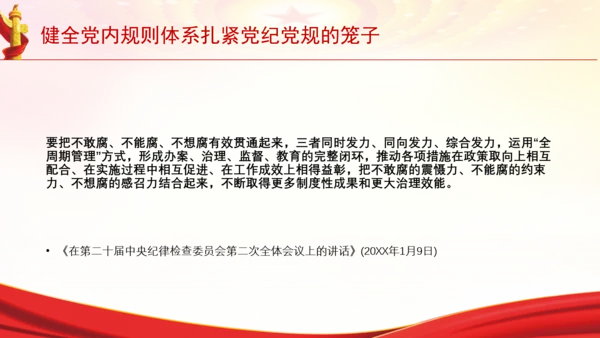 健全党内规则体系扎紧党纪党规的笼子

要把不敢腐、不能腐、不想腐有效贯通起来，三者同时发力、同向发力、综合发力，运用“全周期管理”方式，形成办案、治理、监督、教育的完整闭环，推动各项措施在政策取向上相互配合、在实施过程中相互促进、在工作成效上相得益彰，把不敢腐的震慑力、不能腐的约束力、不想腐的感召力结合起来，不断取得更多制度性成果和更大治理效能。

• 《在第二十届中央纪律检查委员会第二次全体会议上的讲话》(20XX年1月9日)